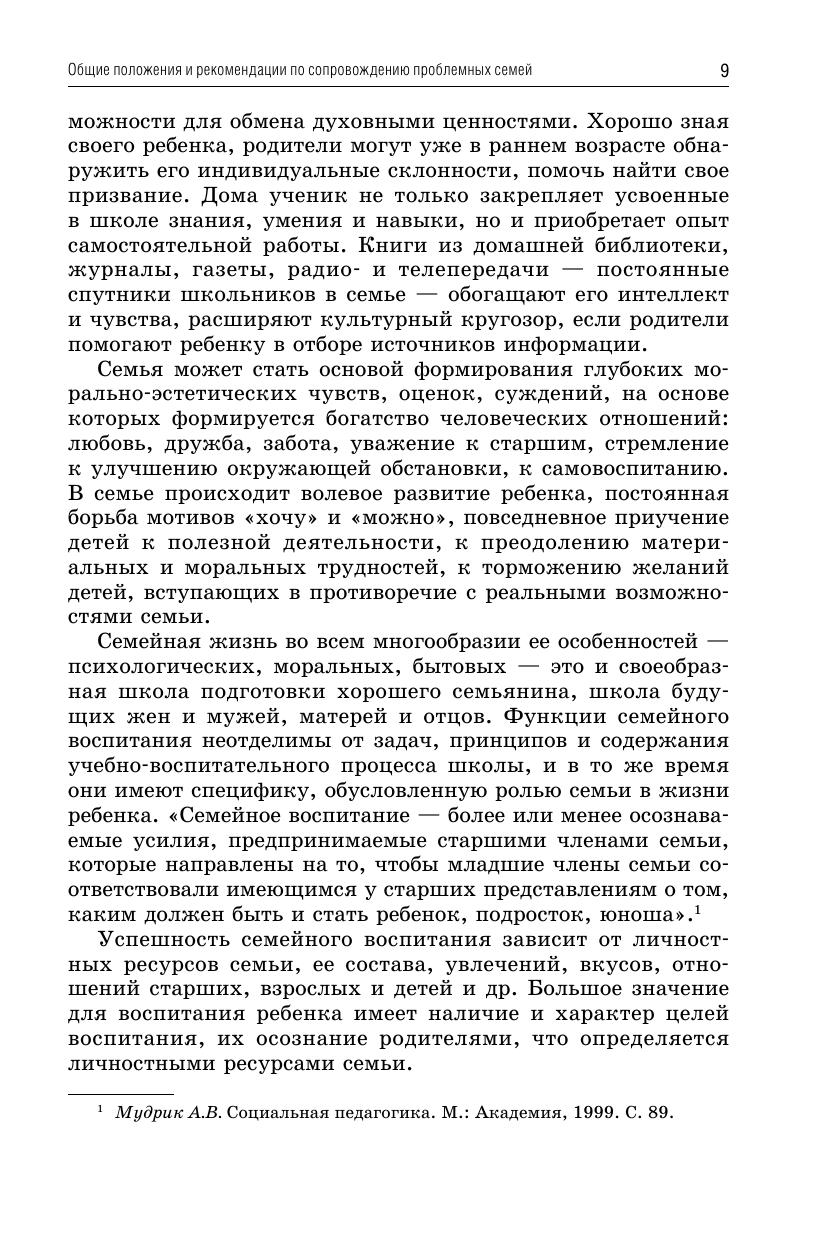 Общие положения и рекомендации по сопровождению проблемных семей 9

можности для обмена духовными ценностями. Хорошо зная своего ребенка, родители могут уже в раннем возрасте обнаружить его индивидуальные склонности, помочь найти свое призвание. Дома ученик не только закрепляет усвоенные в школе знания, умения и навыки, но и приобретает опыт самостоятельной работы. Книги из домашней библиотеки, журналы, газеты, радио- и телепередачи — постоянные спутники школьников в семье — обогащают его интеллект и чувства, расширяют культурный кругозор, если родители помогают ребенку в отборе источников информации.

Семья может стать основой формирования глубоких морально-эстетических чувств, оценок, суждений, на основе которых формируется богатство человеческих отношений: любовь, дружба, забота, уважение к старшим, стремление к улучшению окружающей обстановки, к самовоспитанию. В семье происходит волевое развитие ребенка, постоянная борьба мотивов «хочу» и «можно», повседневное приучение детей к полезной деятельности, к преодолению материальных и моральных трудностей, к торможению желаний детей, вступающих в противоречие с реальными возможностями семьи.

Семейная жизнь во всем многообразии ее особенностей — психологических, моральных, бытовых — это и своеобразная школа подготовки хорошего семьянина, школа будущих жен и мужей, матерей и отцов. Функции семейного воспитания неотделимы от задач, принципов и содержания учебно-воспитательного процесса школы, и в то же время они имеют специфику, обусловленную ролью семьи в жизни ребенка. «Семейное воспитание — более или менее осознаваемые усилия, предпринимаемые старшими членами семьи, которые направлены на то, чтобы младшие члены семьи соответствовали имеющимся у старших представлениям о том, каким должен быть и стать ребенок, подросток, юноша».$^1$

Успешность семейного воспитания зависит от личностных ресурсов семьи, ее состава, увлечений, вкусов, отношений старших, взрослых и детей и др. Большое значение для воспитания ребенка имеет наличие и характер целей воспитания, их осознание родителями, что определяется личностными ресурсами семьи.

$^1$ Мудрик А.В. Социальная педагогика. М.: Академия, 1999. С. 89.